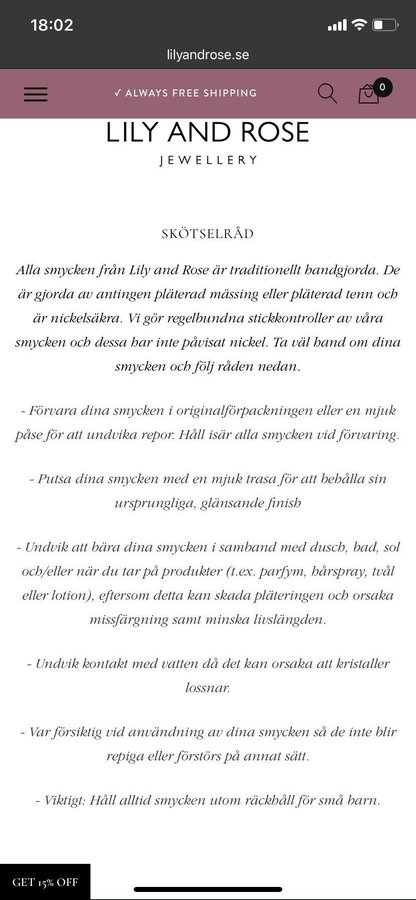 18:02

lilyandrose.se

✓ ALWAYS FREE SHIPPING

0

LILY AND ROSE
JEWELLERY

SKÖTSELRÅD

Alla smycken från Lily and Rose är traditionellt handgjorda. De är gjorda av antingen pläterad mässing eller pläterad tenn och är nickelsäkra. Vi gör regelbundna stickkontroller av våra smycken och dessa har inte påvisat nickel. Ta väl hand om dina smycken och följ råden nedan.

- Förvara dina smycken i originalförpackningen eller en mjuk påse för att undvika repor. Håll isär alla smycken vid förvaring.

- Putsa dina smycken med en mjuk trasa för att behålla sin ursprungliga, glänsande finish

- Undvik att bära dina smycken i samband med dusch, bad, sol och/eller när du tar på produkter (t.ex. parfym, hårspray, tvål eller lotion), eftersom detta kan skada pläteringen och orsaka missfärgning samt minska livslängden.

- Undvik kontakt med vatten då det kan orsaka att kristaller lossnar.

- Var försiktig vid användning av dina smycken så de inte blir repiga eller förstörs på annat sätt.

- Viktigt: Håll alltid smycken utom räckhåll för små barn.

GET 15% OFF